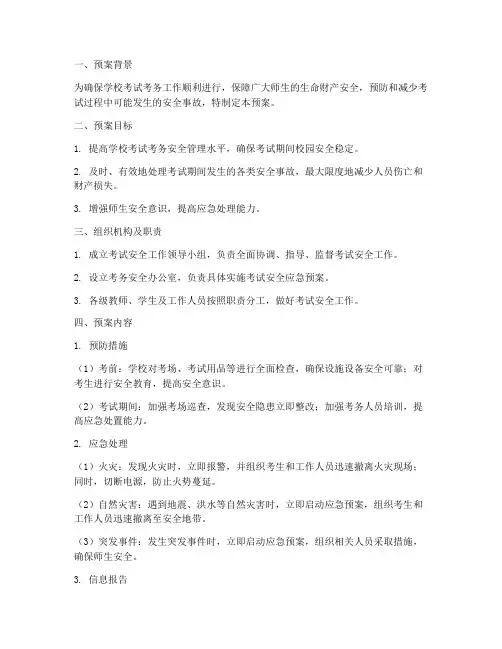 一、预案背景

为确保学校考试考务工作顺利进行，保障广大师生的生命财产安全，预防和减少考试过程中可能发生的安全事故，特制定本预案。

二、预案目标

1. 提高学校考试考务安全管理水平，确保考试期间校园安全稳定。

2. 及时、有效地处理考试期间发生的各类安全事故，最大限度地减少人员伤亡和财产损失。

3. 增强师生安全意识，提高应急处理能力。

三、组织机构及职责

1. 成立考试安全工作领导小组，负责全面协调、指导、监督考试安全工作。

2. 设立考务安全办公室，负责具体实施考试安全应急预案。

3. 各级教师、学生及工作人员按照职责分工，做好考试安全工作。

四、预案内容

1. 预防措施

（1）考前：学校对考场、考试用品等进行全面检查，确保设施设备安全可靠；对考生进行安全教育，提高安全意识。

（2）考试期间：加强考场巡查，发现安全隐患立即整改；加强考务人员培训，提高应急处置能力。

2. 应急处理

（1）火灾：发现火灾时，立即报警，并组织考生和工作人员迅速撤离火灾现场；同时，切断电源，防止火势蔓延。

（2）自然灾害：遇到地震、洪水等自然灾害时，立即启动应急预案，组织考生和工作人员迅速撤离至安全地带。

（3）突发事件：发生突发事件时，立即启动应急预案，组织相关人员采取措施，确保师生安全。

3. 信息报告